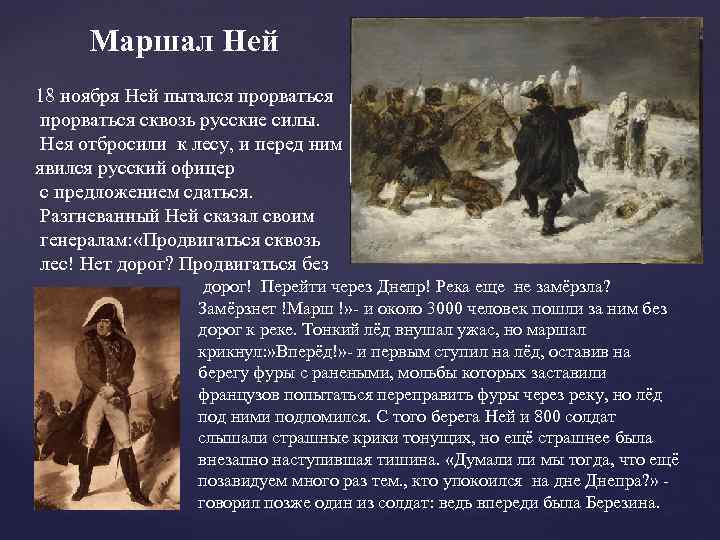 Маршал Ней

18 ноября Ней пытался прорваться прорваться сквозь русские силы. Нея отбросили к лесу, и перед ним явился русский офицер с предложением сдаться. Разгневанный Ней сказал своим генералам:«Продвигаться сквозь лес! Нет дорог? Продвигаться без дорог! Перейти через Днепр! Река еще не замёрзла? Замёрзнет !Марш !»- и около 3000 человек пошли за ним без дорог к реке. Тонкий лёд внушал ужас, но маршал крикнул:»Вперёд!»- и первым ступил на лёд, оставив на берегу фуры с ранеными, мольбы которых заставили французов попытаться переправить фуры через реку, но лёд под ними подломился. С того берега Ней и 800 солдат слышали страшные крики тонущих, но ещё страшнее была внезапно наступившая тишина. «Думали ли мы тогда, что ещё позавидуем много раз тем., кто упокоился на дне Днепра?» - говорил позже один из солдат: ведь впереди была Березина.